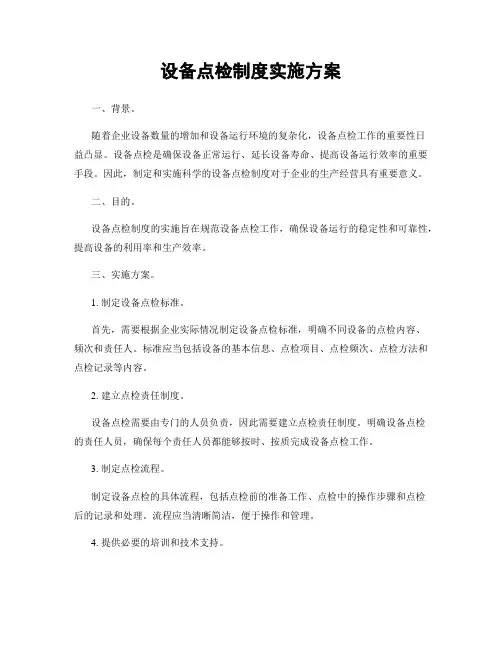 设备点检制度实施方案

一、背景。

随着企业设备数量的增加和设备运行环境的复杂化，设备点检工作的重要性日益凸显。设备点检是确保设备正常运行、延长设备寿命、提高设备运行效率的重要手段。因此，制定和实施科学的设备点检制度对于企业的生产经营具有重要意义。

二、目的。

设备点检制度的实施旨在规范设备点检工作，确保设备运行的稳定性和可靠性，提高设备的利用率和生产效率。

三、实施方案。

1. 制定设备点检标准。

首先，需要根据企业实际情况制定设备点检标准，明确不同设备的点检内容、频次和责任人。标准应当包括设备的基本信息、点检项目、点检频次、点检方法和点检记录等内容。

2. 建立点检责任制度。

设备点检需要由专门的人员负责，因此需要建立点检责任制度，明确设备点检的责任人员，确保每个责任人员都能够按时、按质完成设备点检工作。

3. 制定点检流程。

制定设备点检的具体流程，包括点检前的准备工作、点检中的操作步骤和点检后的记录和处理。流程应当清晰简洁，便于操作和管理。

4. 提供必要的培训和技术支持。